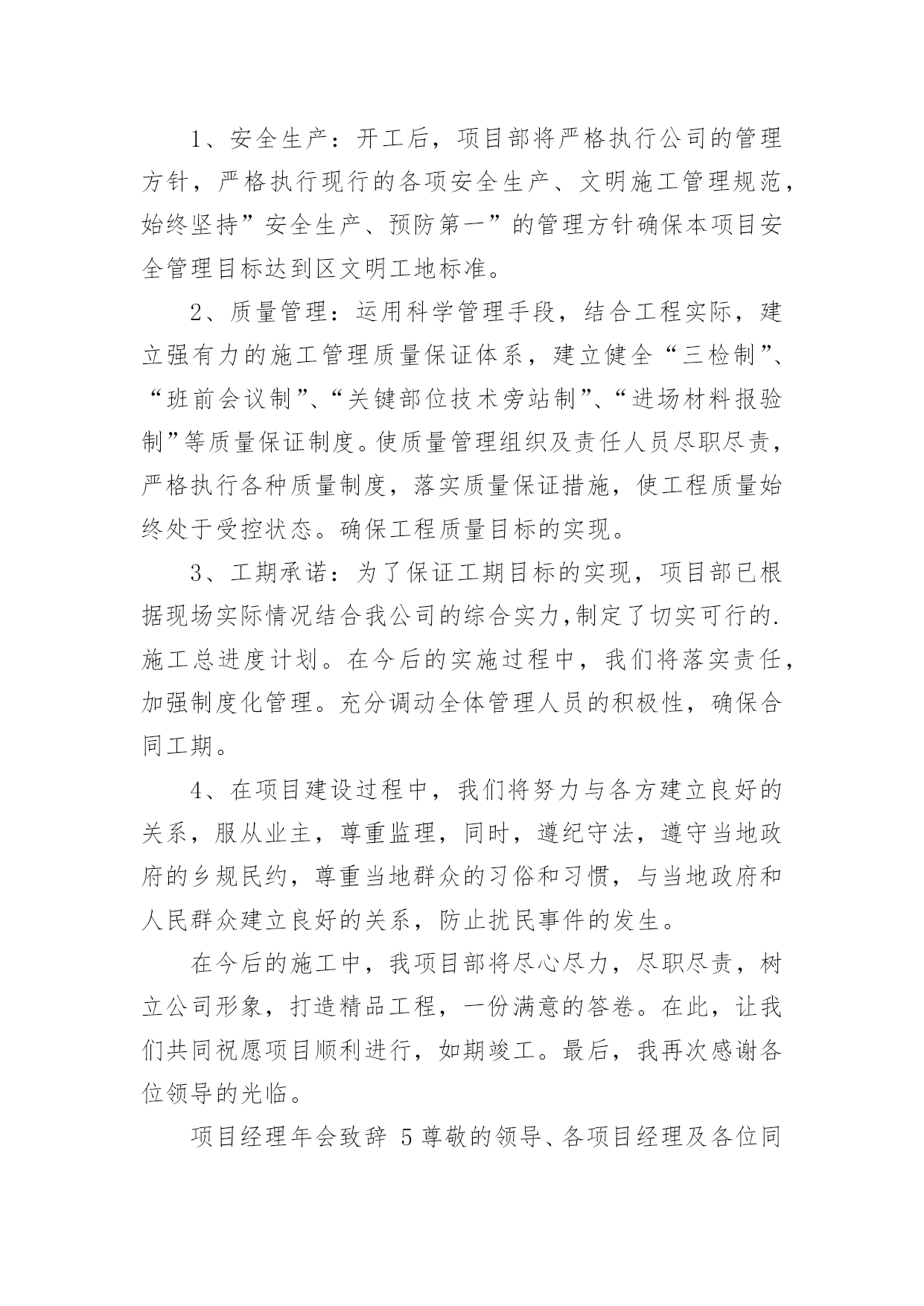 1、安全生产：开工后，项目部将严格执行公司的管理方针，严格执行现行的各项安全生产、文明施工管理规范，始终坚持”安全生产、预防第一”的管理方针确保本项目安全管理目标达到区文明工地标准。

2、质量管理：运用科学管理手段，结合工程实际，建立强有力的施工管理质量保证体系，建立健全“三检制”、“班前会议制”、“关键部位技术旁站制”、“进场材料报验制”等质量保证制度。使质量管理组织及责任人员尽职尽责，严格执行各种质量制度，落实质量保证措施，使工程质量始终处于受控状态。确保工程质量目标的实现。

3、工期承诺：为了保证工期目标的实现，项目部已根据现场实际情况结合我公司的综合实力,制定了切实可行的.施工总进度计划。在今后的实施过程中，我们将落实责任，加强制度化管理。充分调动全体管理人员的积极性，确保合同工期。

4、在项目建设过程中，我们将努力与各方建立良好的关系，服从业主，尊重监理，同时，遵纪守法，遵守当地政府的乡规民约，尊重当地群众的习俗和习惯，与当地政府和人民群众建立良好的关系，防止扰民事件的发生。

在今后的施工中，我项目部将尽心尽力，尽职尽责，树立公司形象，打造精品工程，一份满意的答卷。在此，让我们共同祝愿项目顺利进行，如期竣工。最后，我再次感谢各位领导的光临。

项目经理年会致辞 5 尊敬的领导、各项目经理及各位同